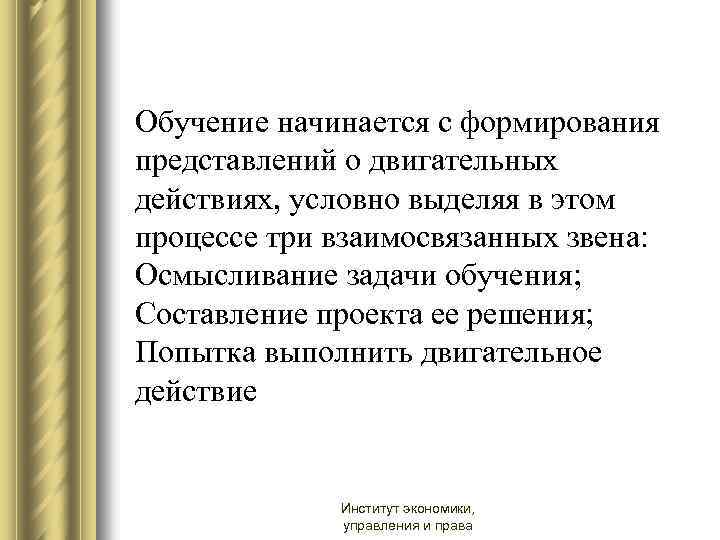 Обучение начинается с формирования представлений о двигательных действиях, условно выделяя в этом процессе три взаимосвязанных звена:
Осмысливание задачи обучения;
Составление проекта ее решения;
Попытка выполнить двигательное действие

Институт экономики,
управления и права